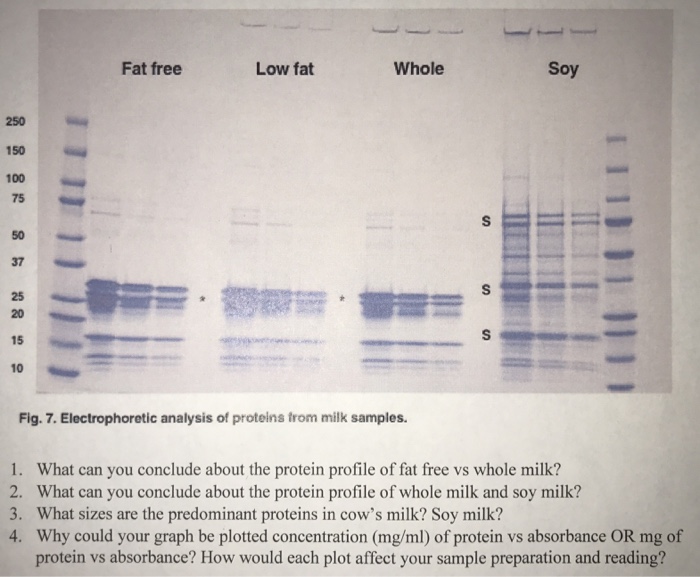 Fat free Low fat Whole Soy

250
150
100
75
50
37
25
20
15
10

*
*

S
S
S

Fig. 7. Electrophoretic analysis of proteins from milk samples.

1. What can you conclude about the protein profile of fat free vs whole milk?
2. What can you conclude about the protein profile of whole milk and soy milk?
3. What sizes are the predominant proteins in cow's milk? Soy milk?
4. Why could your graph be plotted concentration (mg/ml) of protein vs absorbance OR mg of protein vs absorbance? How would each plot affect your sample preparation and reading?